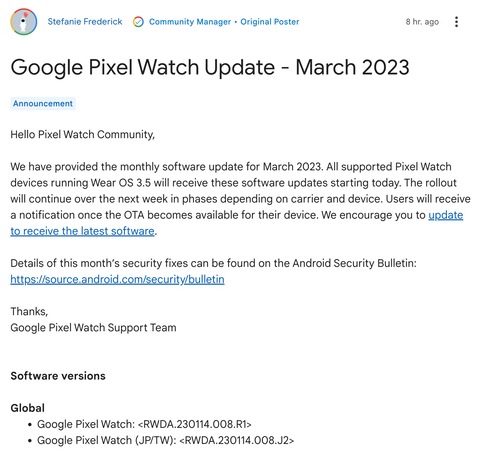 Stefanie Frederick Community Manager • Original Poster 8 hr. ago

Google Pixel Watch Update - March 2023

Announcement

Hello Pixel Watch Community,

We have provided the monthly software update for March 2023. All supported Pixel Watch devices running Wear OS 3.5 will receive these software updates starting today. The rollout will continue over the next week in phases depending on carrier and device. Users will receive a notification once the OTA becomes available for their device. We encourage you to update to receive the latest software.

Details of this month's security fixes can be found on the Android Security Bulletin: https://source.android.com/security/bulletin

Thanks,
Google Pixel Watch Support Team

Software versions

Global
• Google Pixel Watch: <RWDA.230114.008.R1>
• Google Pixel Watch (JP/TW): <RWDA.230114.008.J2>